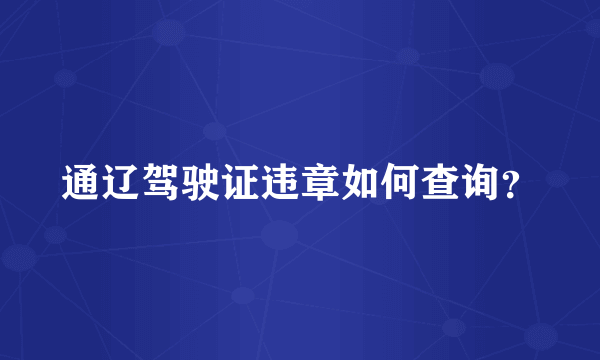 通辽驾驶证违章如何查询？